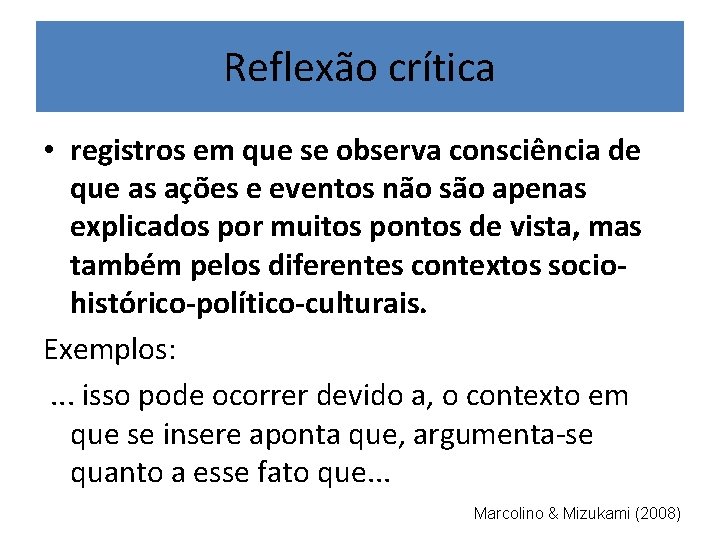 Reflexão crítica

• registros em que se observa consciência de que as ações e eventos não são apenas explicados por muitos pontos de vista, mas também pelos diferentes contextos socio-histórico-político-culturais.

Exemplos:

... isso pode ocorrer devido a, o contexto em que se insere aponta que, argumenta-se quanto a esse fato que...

Marcolino & Mizukami (2008)